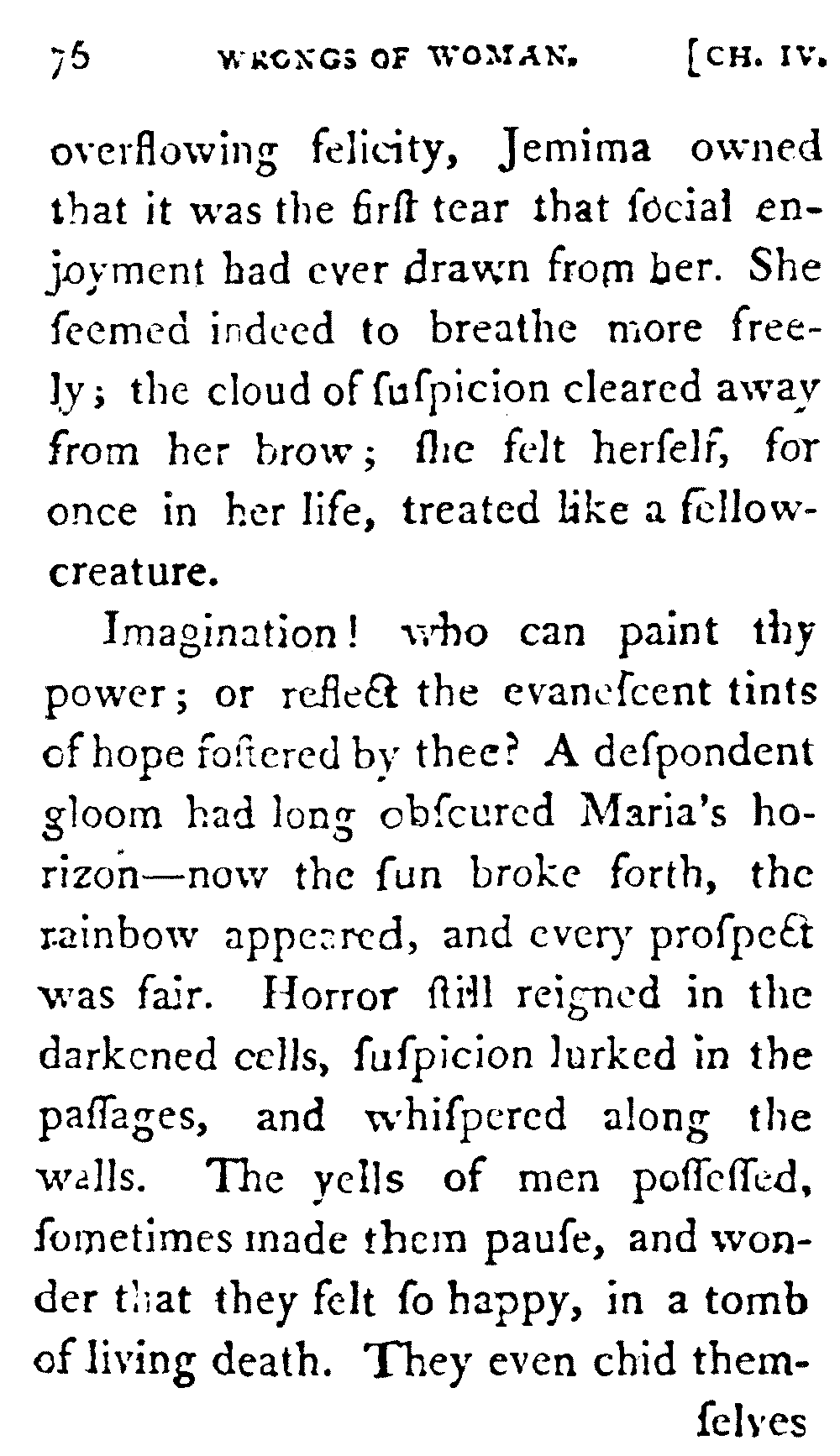 76 WRONGS OF WOMAN. [CH. IV.

overflowing felicity, Jemima owned that it was the firſt tear that ſocial enjoyment had ever drawn from her. She ſeemed indeed to breathe more freely; the cloud of ſuſpicion cleared away from her brow; ſhe felt herſelf, for once in her life, treated like a fellow-creature.

Imagination! who can paint thy power; or reflect the evaneſcent tints of hope foſtered by thee? A deſpondent gloom had long obſcured Maria's horizon—now the ſun broke forth, the rainbow appeared, and every proſpect was fair. Horror ſtill reigned in the darkened cells, ſuſpicion lurked in the paſſages, and whiſpered along the walls. The yells of men poſſeſſed, ſometimes made them pauſe, and wonder that they felt ſo happy, in a tomb of living death. They even chid them-

ſelves